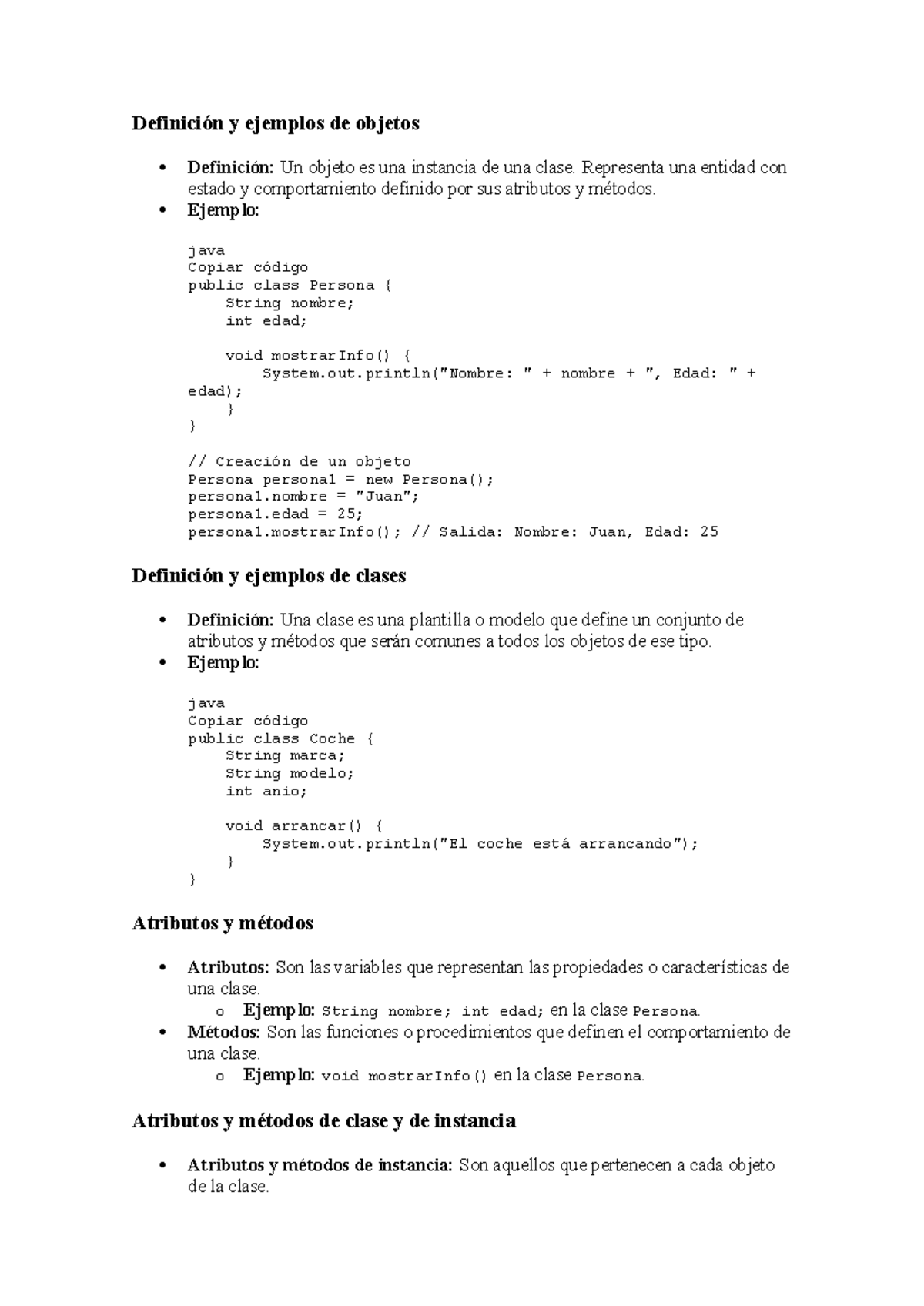 Definición y ejemplos de objetos

• Definición: Un objeto es una instancia de una clase. Representa una entidad con estado y comportamiento definido por sus atributos y métodos.
• Ejemplo:

java
Copiar código
public class Persona {
    String nombre;
    int edad;

    void mostrarInfo() {
        System.out.println("Nombre: " + nombre + ", Edad: " +
edad);
    }
}

// Creación de un objeto
Persona persona1 = new Persona();
persona1.nombre = "Juan";
persona1.edad = 25;
persona1.mostrarInfo(); // Salida: Nombre: Juan, Edad: 25

Definición y ejemplos de clases

• Definición: Una clase es una plantilla o modelo que define un conjunto de atributos y métodos que serán comunes a todos los objetos de ese tipo.
• Ejemplo:

java
Copiar código
public class Coche {
    String marca;
    String modelo;
    int anio;

    void arrancar() {
        System.out.println("El coche está arrancando");
    }
}

Atributos y métodos

• Atributos: Son las variables que representan las propiedades o características de una clase.
o Ejemplo: String nombre; int edad; en la clase Persona.
• Métodos: Son las funciones o procedimientos que definen el comportamiento de una clase.
o Ejemplo: void mostrarInfo() en la clase Persona.

Atributos y métodos de clase y de instancia

• Atributos y métodos de instancia: Son aquellos que pertenecen a cada objeto de la clase.